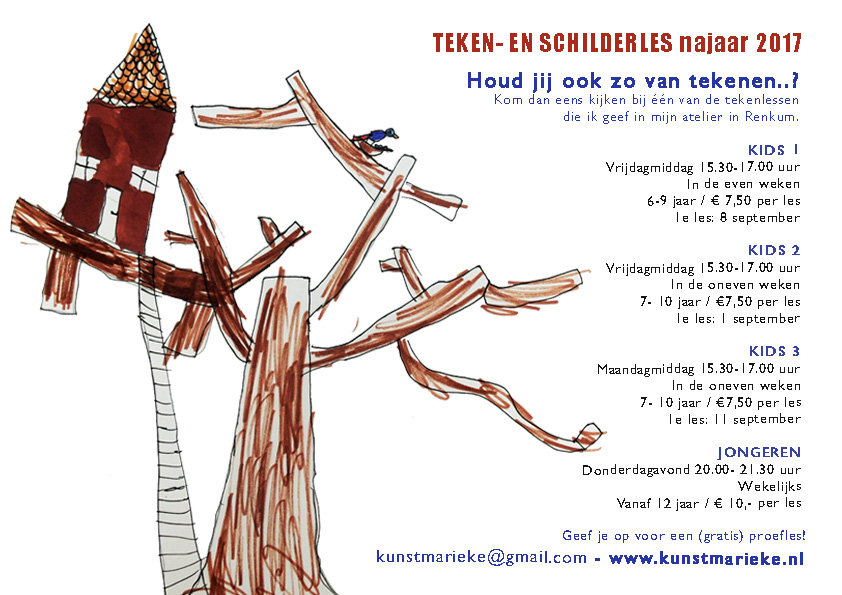 TEKEN- EN SCHILDERLES najaar 2017

Houd jij ook zo van tekenen..?

Kom dan eens kijken bij één van de tekenlessen die ik geef in mijn atelier in Renkum.

KIDS 1
Vrijdagmiddag 15.30-17.00 uur
In de even weken
6-9 jaar / € 7,50 per les
1e les: 8 september

KIDS 2
Vrijdagmiddag 15.30-17.00 uur
In de oneven weken
7- 10 jaar / €7,50 per les
1e les: 1 september

KIDS 3
Maandagmiddag 15.30-17.00 uur
In de oneven weken
7- 10 jaar / €7,50 per les
1e les: 11 september

JONGEREN
Donderdagavond 20.00- 21.30 uur
Wekelijks
Vanaf 12 jaar / € 10,- per les

Geef je op voor een (gratis) proefles!

kunstmarieke@gmail.com - www.kunstmarieke.nl